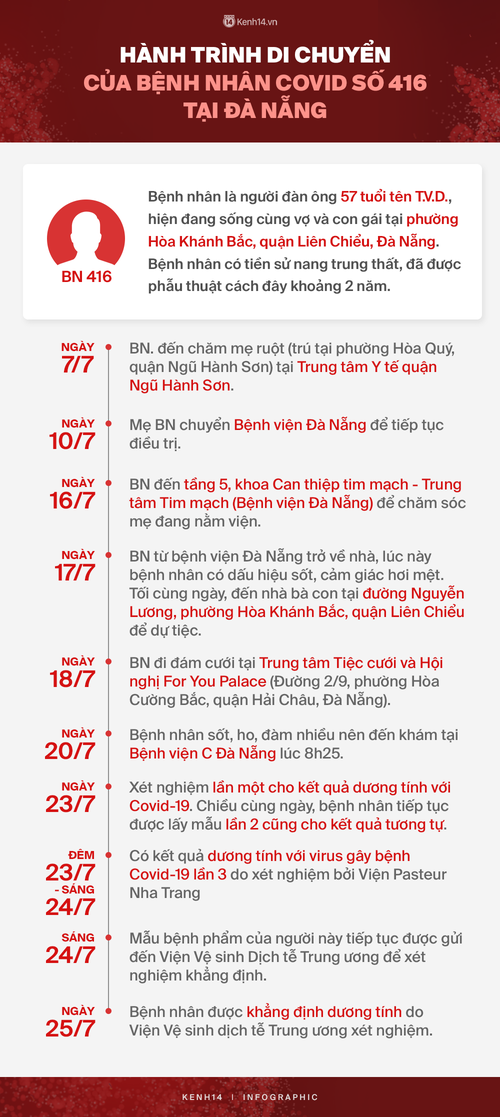 Kenh14.vn

HÀNH TRÌNH DI CHUYỂN CỦA BỆNH NHÂN COVID SỐ 416 TẠI ĐÀ NẴNG

BN 416

Bệnh nhân là người đàn ông 57 tuổi tên T.V.D., hiện đang sống cùng vợ và con gái tại phường Hòa Khánh Bắc, quận Liên Chiểu, Đà Nẵng. Bệnh nhân có tiền sử nang trung thất, đã được phẫu thuật cách đây khoảng 2 năm.

NGÀY 7/7
BN. đến chăm mẹ ruột (trú tại phường Hòa Quý, quận Ngũ Hành Sơn) tại Trung tâm Y tế quận Ngũ Hành Sơn.

NGÀY 10/7
Mẹ BN chuyển Bệnh viện Đà Nẵng để tiếp tục điều trị.

NGÀY 16/7
BN đến tầng 5, khoa Can thiệp tim mạch - Trung tâm Tim mạch (Bệnh viện Đà Nẵng) để chăm sóc mẹ đang nằm viện.

NGÀY 17/7
BN từ bệnh viện Đà Nẵng trở về nhà, lúc này bệnh nhân có dấu hiệu sốt, cảm giác hơi mệt. Tối cùng ngày, đến nhà bà con tại đường Nguyễn Lương, phường Hòa Khánh Bắc, quận Liên Chiểu để dự tiệc.

NGÀY 18/7
BN đi đám cưới tại Trung tâm Tiệc cưới và Hội nghị For You Palace (Đường 2/9, phường Hòa Cường Bắc, quận Hải Châu, Đà Nẵng).

NGÀY 20/7
Bệnh nhân sốt, ho, đàm nhiều nên đến khám tại Bệnh viện C Đà Nẵng lúc 8h25.

NGÀY 23/7
Xét nghiệm lần một cho kết quả dương tính với Covid-19. Chiều cùng ngày, bệnh nhân tiếp tục được lấy mẫu lần 2 cũng cho kết quả tương tự.

ĐÊM 23/7 - SÁNG 24/7
Có kết quả dương tính với virus gây bệnh Covid-19 lần 3 do xét nghiệm bởi Viện Pasteur Nha Trang

SÁNG 24/7
Mẫu bệnh phẩm của người này tiếp tục được gửi đến Viện Vệ sinh Dịch tễ Trung ương để xét nghiệm khẳng định.

NGÀY 25/7
Bệnh nhân được khẳng định dương tính do Viện Vệ sinh dịch tễ Trung ương xét nghiệm.

KENH14 | INFOGRAPHIC